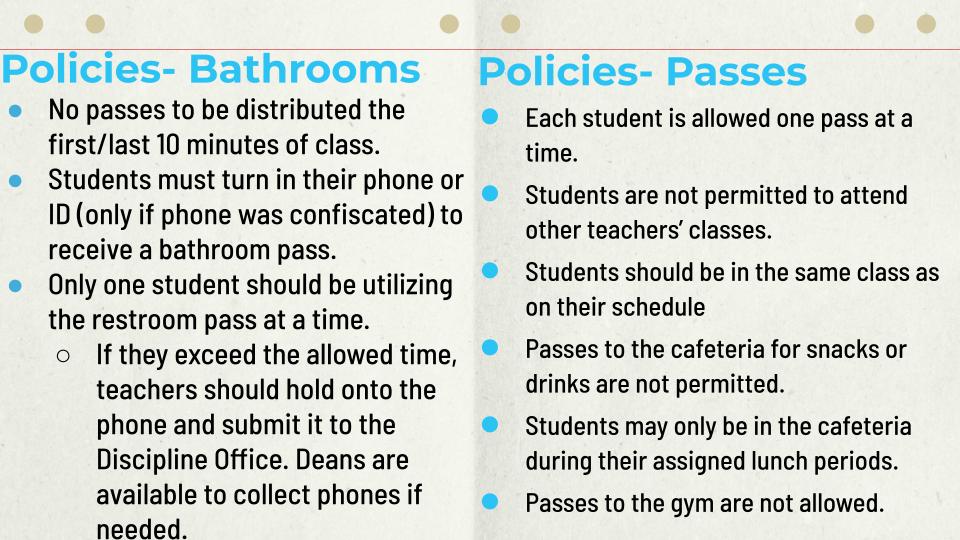 Policies- Bathrooms

- No passes to be distributed the first/last 10 minutes of class.
- Students must turn in their phone or ID (only if phone was confiscated) to receive a bathroom pass.
- Only one student should be utilizing the restroom pass at a time.
  - If they exceed the allowed time, teachers should hold onto the phone and submit it to the Discipline Office. Deans are available to collect phones if needed.

Policies- Passes

- Each student is allowed one pass at a time.
- Students are not permitted to attend other teachers' classes.
- Students should be in the same class as on their schedule
- Passes to the cafeteria for snacks or drinks are not permitted.
- Students may only be in the cafeteria during their assigned lunch periods.
- Passes to the gym are not allowed.